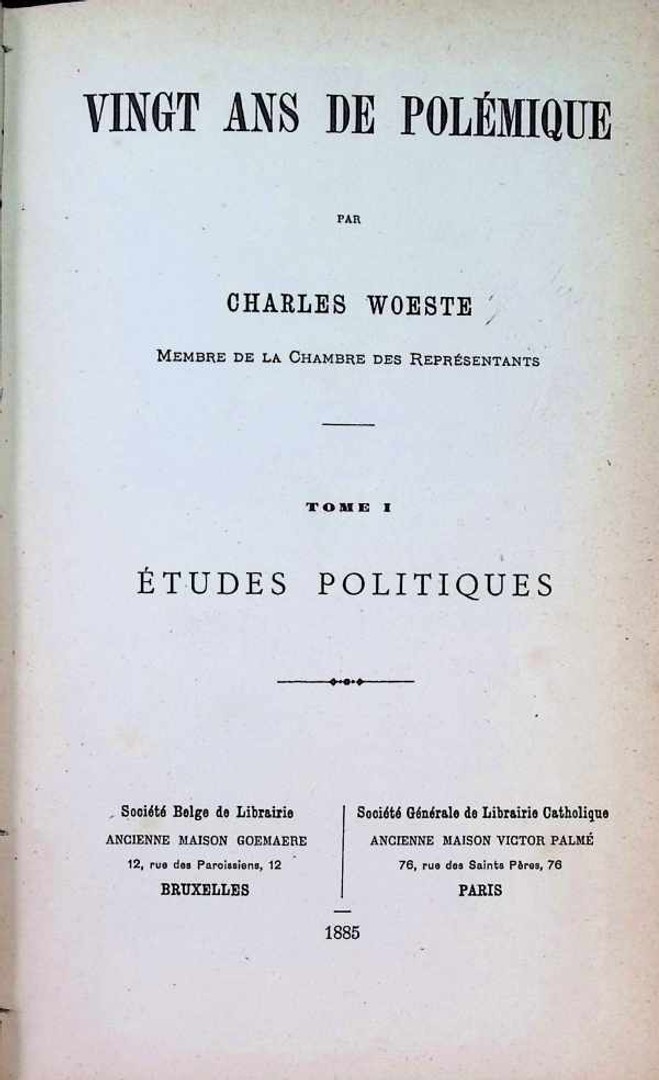 VINGT ANS DE POLÉMIQUE

PAR

CHARLES WOESTE

MEMBRE DE LA CHAMBRE DES REPRÉSENTANTS

TOME I

ÉTUDES POLITIQUES

Société Belge de Librairie
ANCIENNE MAISON GOEMAERE
12, rue des Paroissiens, 12
BRUXELLES

Société Générale de Librairie Catholique
ANCIENNE MAISON VICTOR PALMÉ
76, rue des Saints Pères, 76
PARIS

1885